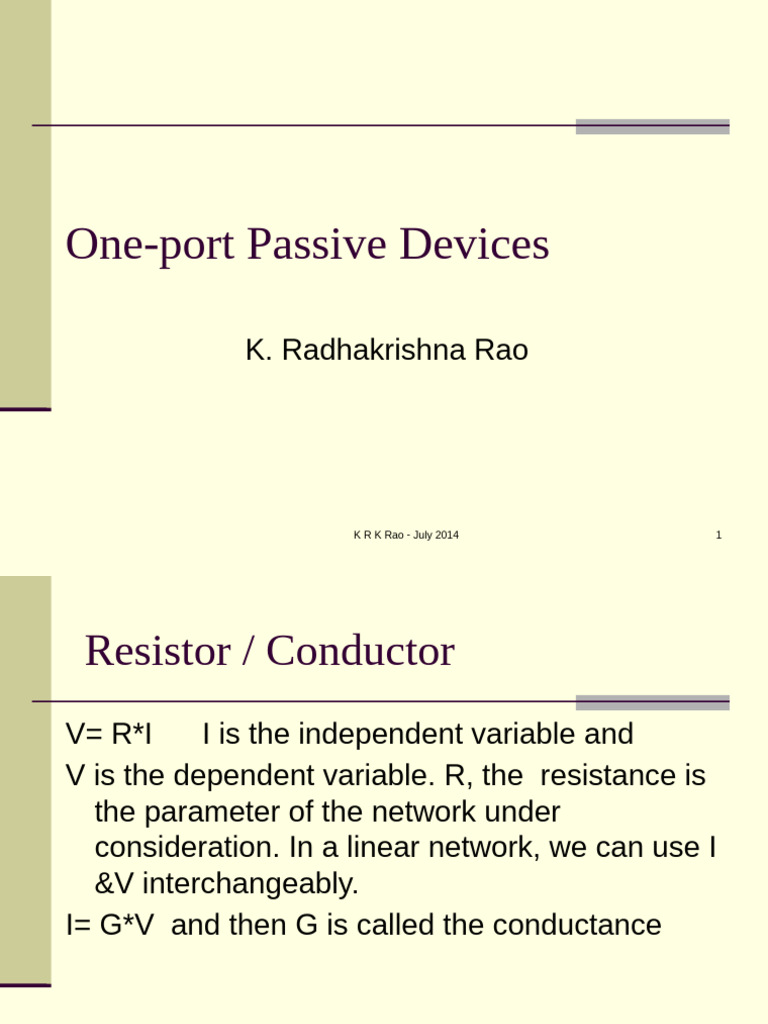 One-port Passive Devices

K. Radhakrishna Rao

K R K Rao - July 2014

1

Resistor / Conductor

V= R*I     I is the independent variable and

V is the dependent variable. R, the resistance is the parameter of the network under consideration. In a linear network, we can use I &V interchangeably.

I= G*V and then G is called the conductance